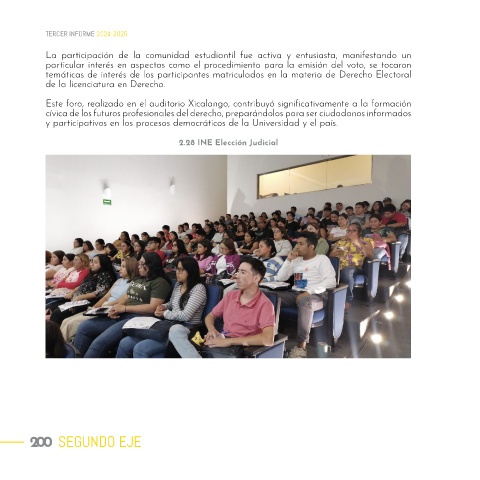 TERCER INFORME 2024-2025

La participación de la comunidad estudiantil fue activa y entusiasta, manifestando un particular interés en aspectos como el procedimiento para la emisión del voto, se tocaron temáticas de interés de los participantes matriculados en la materia de Derecho Electoral de la licenciatura en Derecho.

Este foro, realizado en el auditorio Xicalango, contribuyó significativamente a la formación cívica de los futuros profesionales del derecho, preparándolos para ser ciudadanos informados y participativos en los procesos democráticos de la Universidad y el país.

2.28 INE Elección Judicial

200 SEGUNDO EJE